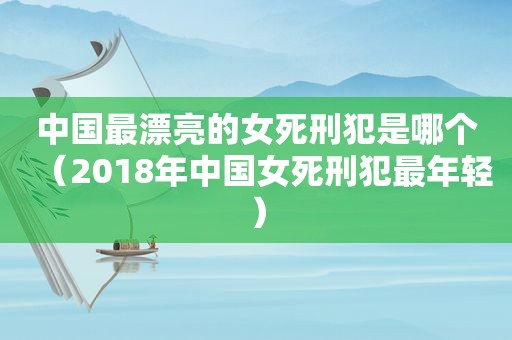 中国最漂亮的女死刑犯是哪个（2018年中国女死刑犯最年轻）